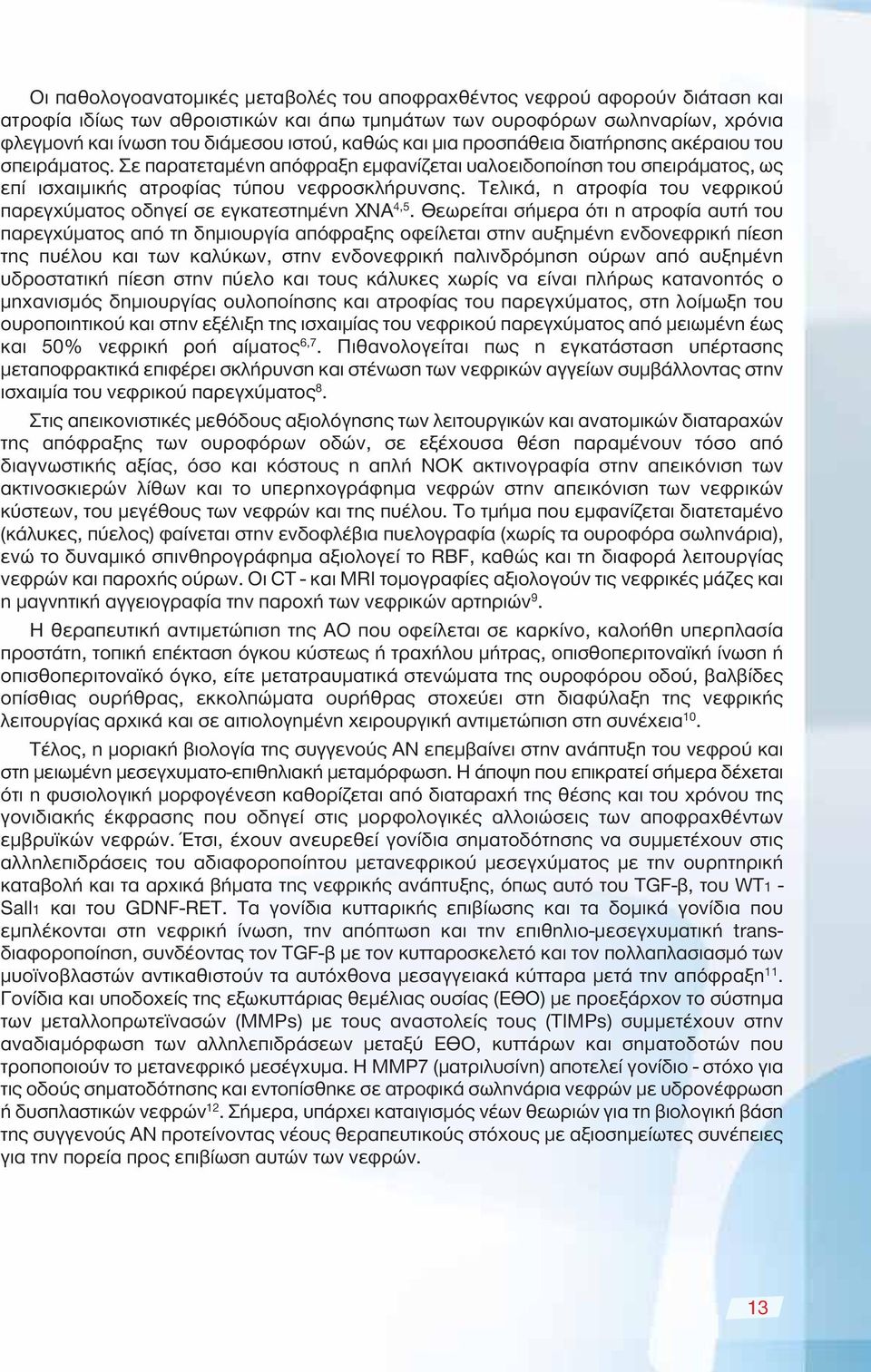 Οι παθολογοανατομικές μεταβολές του αποφραχθέντος νεφρού αφορούν διάταση και ατροφία ιδίως των αθροιστικών και άπω τμημάτων των ουροφόρων σωληναρίων, χρόνια φλεγμονή και ίνωση του διάμεσου ιστού, καθώς και μια προσπάθεια διατήρησης ακέραιου του σπειράματος. Σε παρατεταμένη απόφραξη εμφανίζεται υαλοειδοποίηση του σπειράματος, ως επί ισχαιμικής ατροφίας τύπου νεφροσκλήρυνσης. Τελικά, η ατροφία του νεφρικού παρεγχύματος οδηγεί σε εγκατεστημένη ΧΝΑ$^{4,5}$. Θεωρείται σήμερα ότι η ατροφία αυτή του παρεγχύματος από τη δημιουργία απόφραξης οφείλεται στην αυξημένη ενδονεφρική πίεση της πυέλου και των καλύκων, στην ενδονεφρική παλινδρόμηση ούρων από αυξημένη υδροστατική πίεση στην πύελο και τους κάλυκες χωρίς να είναι πλήρως κατανοητός ο μηχανισμός δημιουργίας ουλοποίησης και ατροφίας του παρεγχύματος, στη λοίμωξη του ουροποιητικού και στην εξέλιξη της ισχαιμίας του νεφρικού παρεγχύματος από μειωμένη έως και 50% νεφρική ροή αίματος$^{6,7}$. Πιθανολογείται πως η εγκατάσταση υπέρτασης μεταποφρακτικά επιφέρει σκλήρυνση και στένωση των νεφρικών αγγείων συμβάλλοντας στην ισχαιμία του νεφρικού παρεγχύματος$^{8}$.

Στις απεικονιστικές μεθόδους αξιολόγησης των λειτουργικών και ανατομικών διαταραχών της απόφραξης των ουροφόρων οδών, σε εξέχουσα θέση παραμένουν τόσο από διαγνωστικής αξίας, όσο και κόστους η απλή ΝΟΚ ακτινογραφία στην απεικόνιση των ακτινοσκιερών λίθων και το υπερηχογράφημα νεφρών στην απεικόνιση των νεφρικών κύστεων, του μεγέθους των νεφρών και της πυέλου. Το τμήμα που εμφανίζεται διατεταμένο (κάλυκες, πύελος) φαίνεται στην ενδοφλέβια πυελογραφία (χωρίς τα ουροφόρα σωληνάρια), ενώ το δυναμικό σπινθηρογράφημα αξιολογεί το RBF, καθώς και τη διαφορά λειτουργίας νεφρών και παροχής ούρων. Οι CT - και MRI τομογραφίες αξιολογούν τις νεφρικές μάζες και η μαγνητική αγγειογραφία την παροχή των νεφρικών αρτηριών$^{9}$.

Η θεραπευτική αντιμετώπιση της ΑΟ που οφείλεται σε καρκίνο, καλοήθη υπερπλασία προστάτη, τοπική επέκταση όγκου κύστεως ή τραχήλου μήτρας, οπισθοπεριτοναϊκή ίνωση ή οπισθοπεριτοναϊκό όγκο, είτε μετατραυματικά στενώματα της ουροφόρου οδού, βαλβίδες οπίσθιας ουρήθρας, εκκολπώματα ουρήθρας στοχεύει στη διαφύλαξη της νεφρικής λειτουργίας αρχικά και σε αιτιολογημένη χειρουργική αντιμετώπιση στη συνέχεια$^{10}$.

Τέλος, η μοριακή βιολογία της συγγενούς ΑΝ επεμβαίνει στην ανάπτυξη του νεφρού και στη μειωμένη μεσεγχυματο-επιθηλιακή μεταμόρφωση. Η άποψη που επικρατεί σήμερα δέχεται ότι η φυσιολογική μορφογένεση καθορίζεται από διαταραχή της θέσης και του χρόνου της γονιδιακής έκφρασης που οδηγεί στις μορφολογικές αλλοιώσεις των αποφραχθέντων εμβρυϊκών νεφρών. Έτσι, έχουν ανευρεθεί γονίδια σηματοδότησης να συμμετέχουν στις αλληλεπιδράσεις του αδιαφοροποίητου μετανεφρικού μεσεγχύματος με την ουρητηρική καταβολή και τα αρχικά βήματα της νεφρικής ανάπτυξης, όπως αυτό του TGF-β, του WT1 - Sall1 και του GDNF-RET. Τα γονίδια κυτταρικής επιβίωσης και τα δομικά γονίδια που εμπλέκονται στη νεφρική ίνωση, την απόπτωση και την επιθηλιο-μεσεγχυματική transδιαφοροποίηση, συνδέοντας τον TGF-β με τον κυτταροσκελετό και τον πολλαπλασιασμό των μυοϊνοβλαστών αντικαθιστούν τα αυτόχθονα μεσαγγειακά κύτταρα μετά την απόφραξη$^{11}$. Γονίδια και υποδοχείς της εξωκυττάριας θεμέλιας ουσίας (ΕΘΟ) με προεξάρχον το σύστημα των μεταλλοπρωτεϊνασών (MMPs) με τους αναστολείς τους (TIMPs) συμμετέχουν στην αναδιαμόρφωση των αλληλεπιδράσεων μεταξύ ΕΘΟ, κυττάρων και σηματοδοτών που τροποποιούν το μετανεφρικό μεσέγχυμα. Η MMP7 (ματριλυσίνη) αποτελεί γονίδιο - στόχο για τις οδούς σηματοδότησης και εντοπίσθηκε σε ατροφικά σωληνάρια νεφρών με υδρονέφρωση ή δυσπλαστικών νεφρών$^{12}$. Σήμερα, υπάρχει καταιγισμός νέων θεωριών για τη βιολογική βάση της συγγενούς ΑΝ προτείνοντας νέους θεραπευτικούς στόχους με αξιοσημείωτες συνέπειες για την πορεία προς επιβίωση αυτών των νεφρών.

13